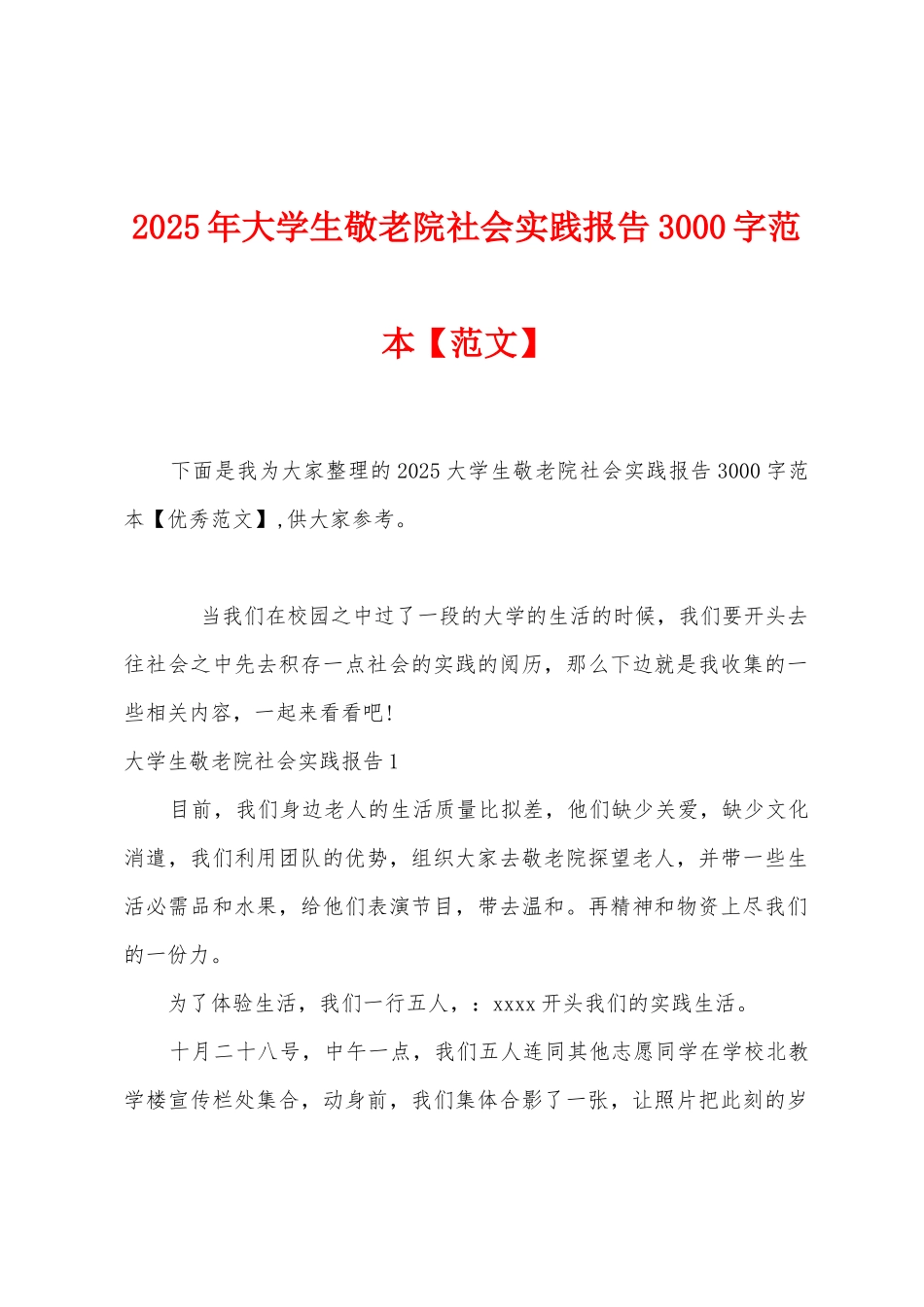 2025年大学生敬老院社会实践报告3000字范本【范文】

下面是我为大家整理的2025大学生敬老院社会实践报告3000字范本【优秀范文】,供大家参考。

当我们在校园之中过了一段的大学的生活的时候，我们要开头去往社会之中先去积存一点社会的实践的阅历，那么下边就是我收集的一些相关内容，一起来看看吧!

大学生敬老院社会实践报告1

目前，我们身边老人的生活质量比拟差，他们缺少关爱，缺少文化消遣，我们利用团队的优势，组织大家去敬老院探望老人，并带一些生活必需品和水果，给他们表演节目，带去温和。再精神和物资上尽我们的一份力。

为了体验生活，我们一行五人，：xxxx开头我们的实践生活。

十月二十八号，中午一点，我们五人连同其他志愿同学在学校北教学楼宣传栏处集合，动身前，我们集体合影了一张，让照片把此刻的岁